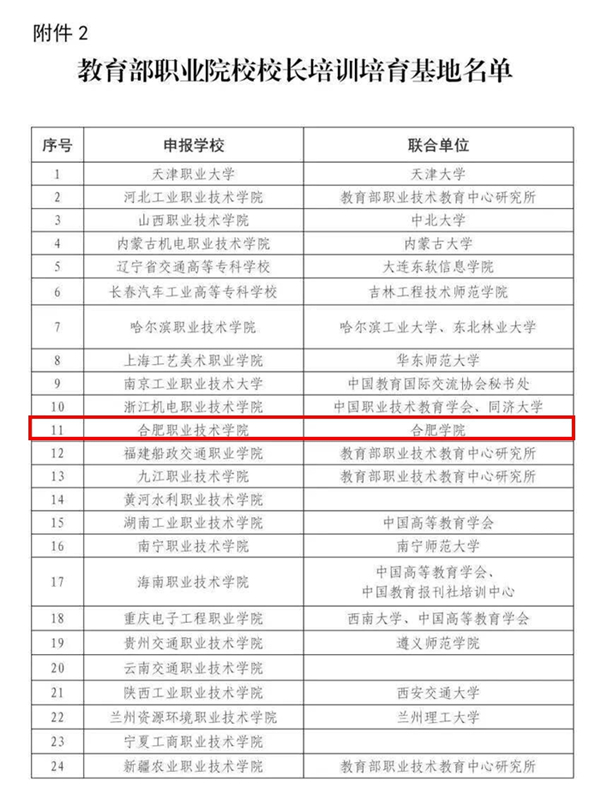 附件 2

教育部职业院校校长培训培育基地名单

| 序号 | 申报学校 | 联合单位 |
|---|---|---|
| 1 | 天津职业大学 | 天津大学 |
| 2 | 河北工业职业技术学院 | 教育部职业技术教育中心研究所 |
| 3 | 山西职业技术学院 | 中北大学 |
| 4 | 内蒙古机电职业技术学院 | 内蒙古大学 |
| 5 | 辽宁省交通高等专科学校 | 大连东软信息学院 |
| 6 | 长春汽车工业高等专科学校 | 吉林工程技术师范学院 |
| 7 | 哈尔滨职业技术学院 | 哈尔滨工业大学、东北林业大学 |
| 8 | 上海工艺美术职业学院 | 华东师范大学 |
| 9 | 南京工业职业技术大学 | 中国教育国际交流协会秘书处 |
| 10 | 浙江机电职业技术学院 | 中国职业技术教育学会、同济大学 |
| 11 | 合肥职业技术学院 | 合肥学院 |
| 12 | 福建船政交通职业学院 | 教育部职业技术教育中心研究所 |
| 13 | 九江职业技术学院 | 教育部职业技术教育中心研究所 |
| 14 | 黄河水利职业技术学院 | |
| 15 | 湖南工业职业技术学院 | 中国高等教育学会 |
| 16 | 南宁职业技术学院 | 南宁师范大学 |
| 17 | 海南职业技术学院 | 中国高等教育学会、中国教育报刊社培训中心 |
| 18 | 重庆电子工程职业学院 | 西南大学、中国高等教育学会 |
| 19 | 贵州交通职业技术学院 | 遵义师范学院 |
| 20 | 云南交通职业技术学院 | |
| 21 | 陕西工业职业技术学院 | 西安交通大学 |
| 22 | 兰州资源环境职业技术学院 | 兰州理工大学 |
| 23 | 宁夏工商职业技术学院 | |
| 24 | 新疆农业职业技术学院 | 教育部职业技术教育中心研究所 |